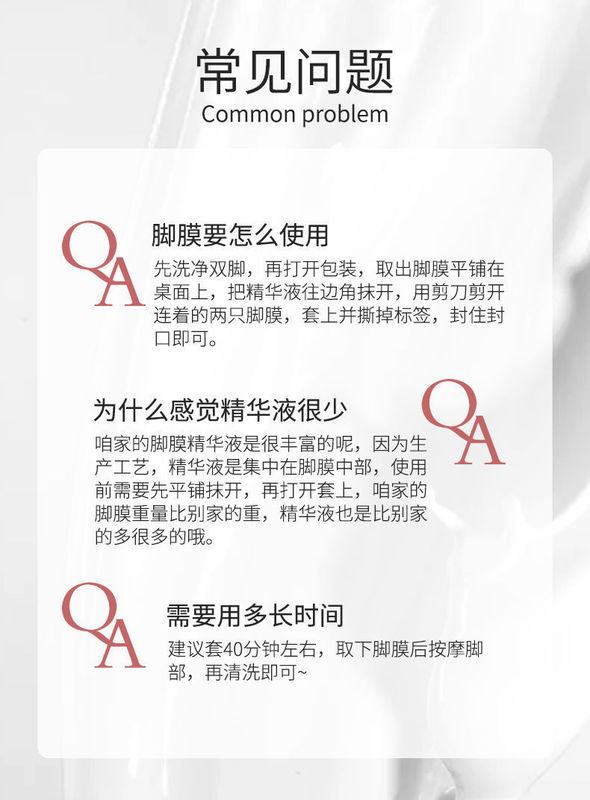 常见问题
Common problem

QA

脚膜要怎么使用

先洗净双脚，再打开包装，取出脚膜平铺在桌面上，把精华液往边角抹开，用剪刀剪开连着的两只脚膜，套上并撕掉标签，封住封口即可。

为什么感觉精华液很少

QA

咱家的脚膜精华液是很丰富的呢，因为生产工艺，精华液是集中在脚膜中部，使用前需要先平铺抹开，再打开套上，咱家的脚膜重量比别家的重，精华液也是比别家的多很多的哦。

QA

需要用多长时间

建议套40分钟左右，取下脚膜后按摩脚部，再清洗即可~